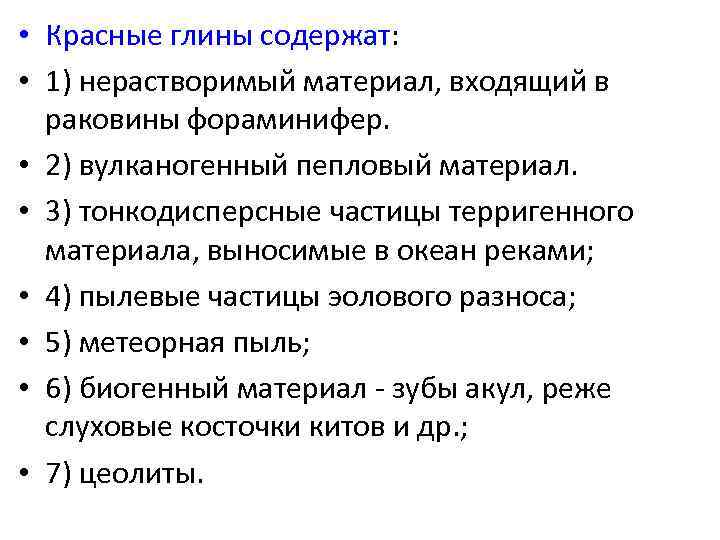 • Красные глины содержат:

• 1) нерастворимый материал, входящий в раковины фораминифер.

• 2) вулканогенный пепловый материал.

• 3) тонкодисперсные частицы терригенного материала, выносимые в океан реками;

• 4) пылевые частицы эолового разноса;

• 5) метеорная пыль;

• 6) биогенный материал - зубы акул, реже слуховые косточки китов и др.;

• 7) цеолиты.